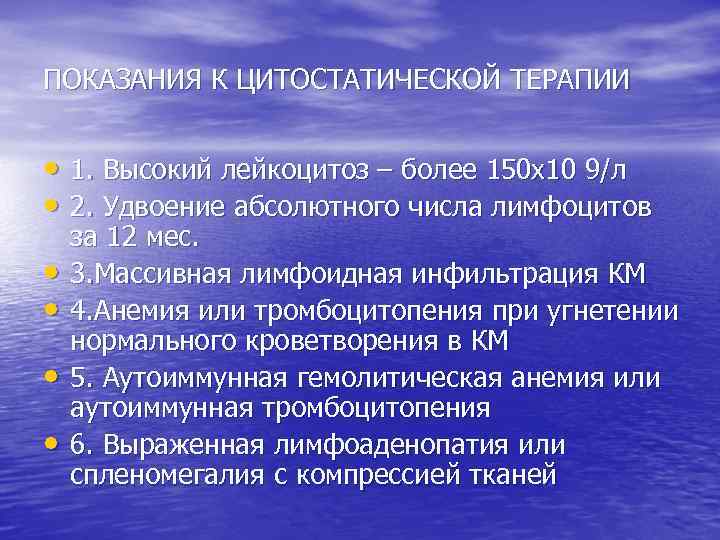 ПОКАЗАНИЯ К ЦИТОСТАТИЧЕСКОЙ ТЕРАПИИ

• 1. Высокий лейкоцитоз – более 150х10 9/л
• 2. Удвоение абсолютного числа лимфоцитов за 12 мес.
• 3.Массивная лимфоидная инфильтрация КМ
• 4.Анемия или тромбоцитопения при угнетении нормального кроветворения в КМ
• 5. Аутоиммунная гемолитическая анемия или аутоиммунная тромбоцитопения
• 6. Выраженная лимфоаденопатия или спленомегалия с компрессией тканей